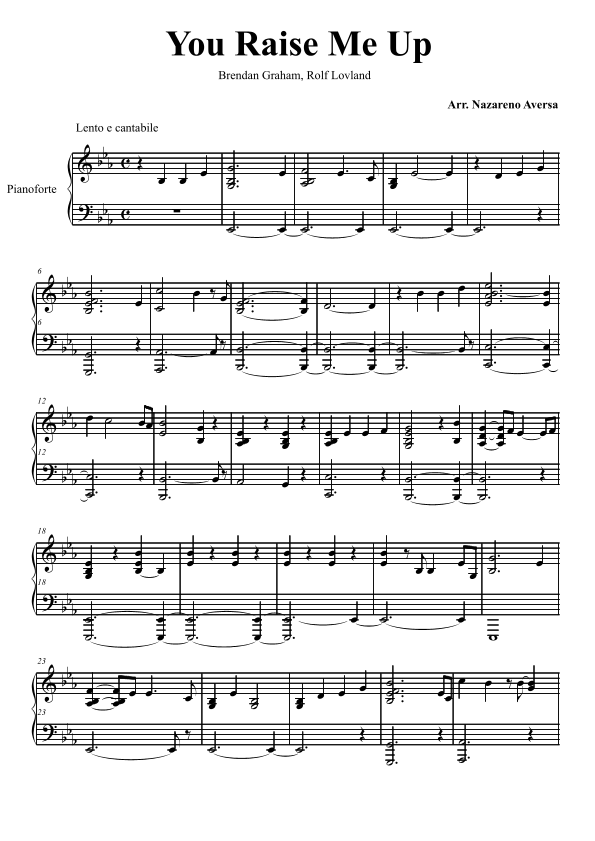 You Raise Me Up

Brendan Graham, Rolf Lovland

Arr. Nazareno Aversa

Lento e cantabile

Pianoforte

6

6

12

12

18

18

23

23